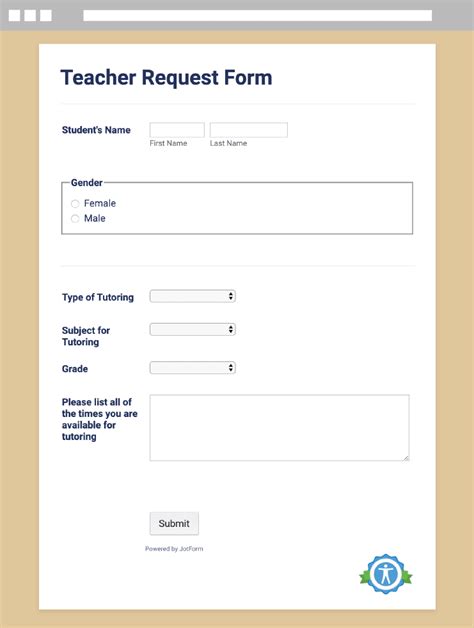 Teacher Request Form

Student's Name

First Name Last Name

Gender

Female

Male

Type of Tutoring

Subject for Tutoring

Grade

Please list all of the times you are available for tutoring

Submit

Powered by JotForm